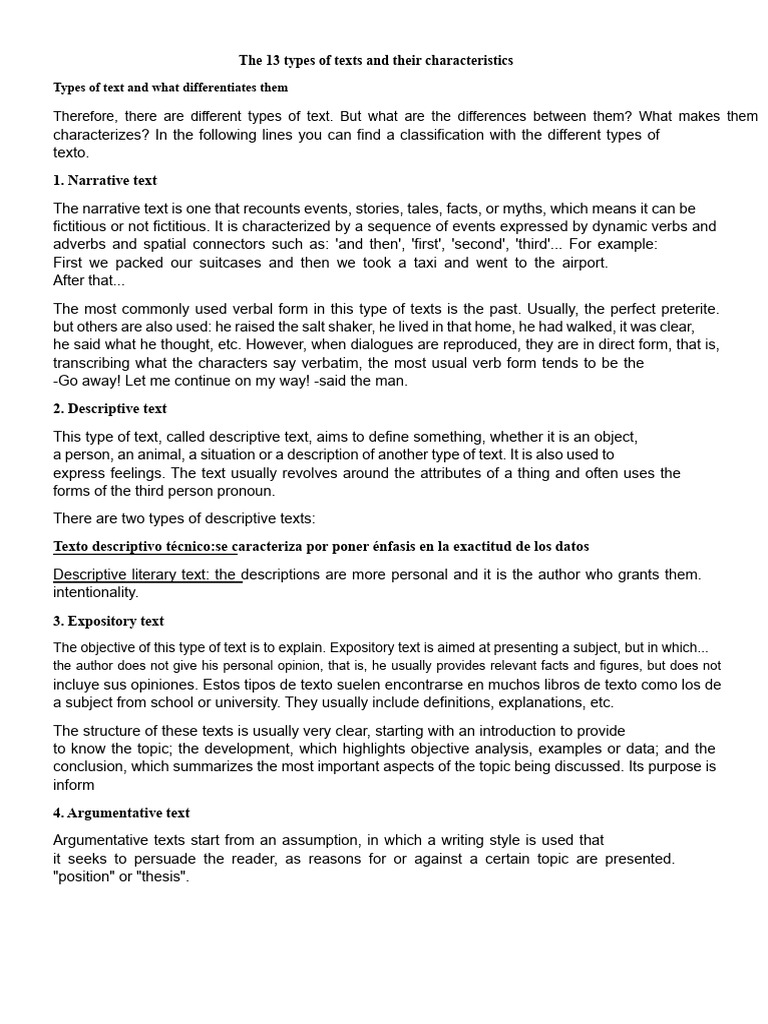 The 13 types of texts and their characteristics

Types of text and what differentiates them

Therefore, there are different types of text. But what are the differences between them? What makes them characterizes? In the following lines you can find a classification with the different types of texto.

1. Narrative text

The narrative text is one that recounts events, stories, tales, facts, or myths, which means it can be fictitious or not fictitious. It is characterized by a sequence of events expressed by dynamic verbs and adverbs and spatial connectors such as: 'and then', 'first', 'second', 'third'... For example:
First we packed our suitcases and then we took a taxi and went to the airport.
After that...

The most commonly used verbal form in this type of texts is the past. Usually, the perfect preterite. but others are also used: he raised the salt shaker, he lived in that home, he had walked, it was clear, he said what he thought, etc. However, when dialogues are reproduced, they are in direct form, that is, transcribing what the characters say verbatim, the most usual verb form tends to be the
-Go away! Let me continue on my way! -said the man.

2. Descriptive text

This type of text, called descriptive text, aims to define something, whether it is an object, a person, an animal, a situation or a description of another type of text. It is also used to express feelings. The text usually revolves around the attributes of a thing and often uses the forms of the third person pronoun.

There are two types of descriptive texts:

Texto descriptivo técnico:se caracteriza por poner énfasis en la exactitud de los datos

Descriptive literary text: the descriptions are more personal and it is the author who grants them. intentionality.

3. Expository text

The objective of this type of text is to explain. Expository text is aimed at presenting a subject, but in which... the author does not give his personal opinion, that is, he usually provides relevant facts and figures, but does not incluye sus opiniones. Estos tipos de texto suelen encontrarse en muchos libros de texto como los de a subject from school or university. They usually include definitions, explanations, etc.

The structure of these texts is usually very clear, starting with an introduction to provide to know the topic; the development, which highlights objective analysis, examples or data; and the conclusion, which summarizes the most important aspects of the topic being discussed. Its purpose is inform

4. Argumentative text

Argumentative texts start from an assumption, in which a writing style is used that it seeks to persuade the reader, as reasons for or against a certain topic are presented. "position" or "thesis".